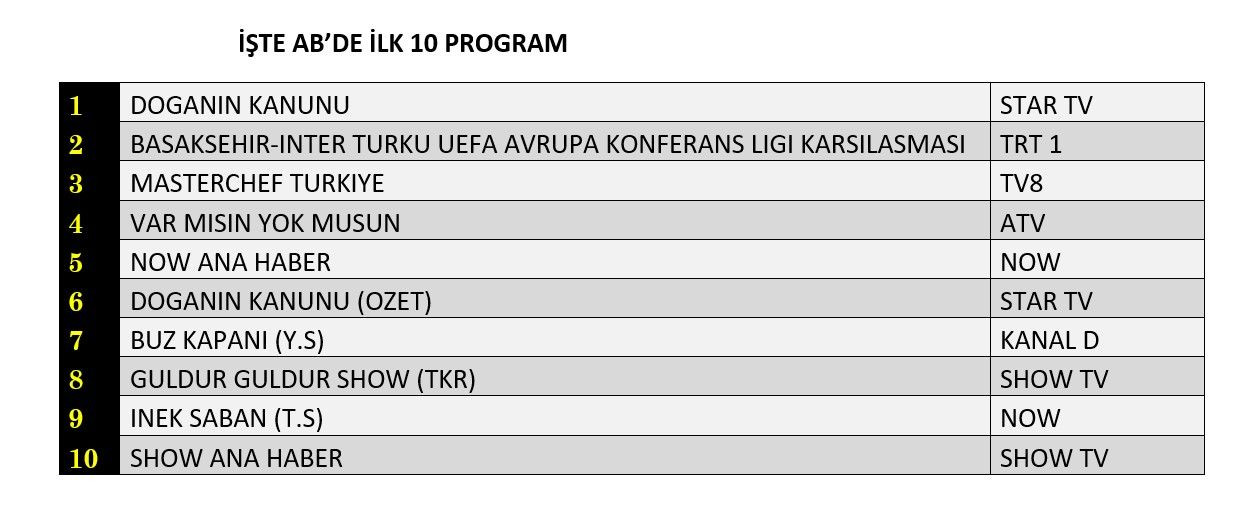 İŞTE AB'DE İLK 10 PROGRAM

| 1 | DOGANIN KANUNU | STAR TV |
|---|---|---|
| 2 | BASAKSEHIR-INTER TURKU UEFA AVRUPA KONFERANS LIGI KARSILASMASI | TRT 1 |
| 3 | MASTERCHEF TURKIYE | TV8 |
| 4 | VAR MISIN YOK MUSUN | ATV |
| 5 | NOW ANA HABER | NOW |
| 6 | DOGANIN KANUNU (OZET) | STAR TV |
| 7 | BUZ KAPANI (Y.S) | KANAL D |
| 8 | GULDUR GULDUR SHOW (TKR) | SHOW TV |
| 9 | INEK SABAN (T.S) | NOW |
| 10 | SHOW ANA HABER | SHOW TV |